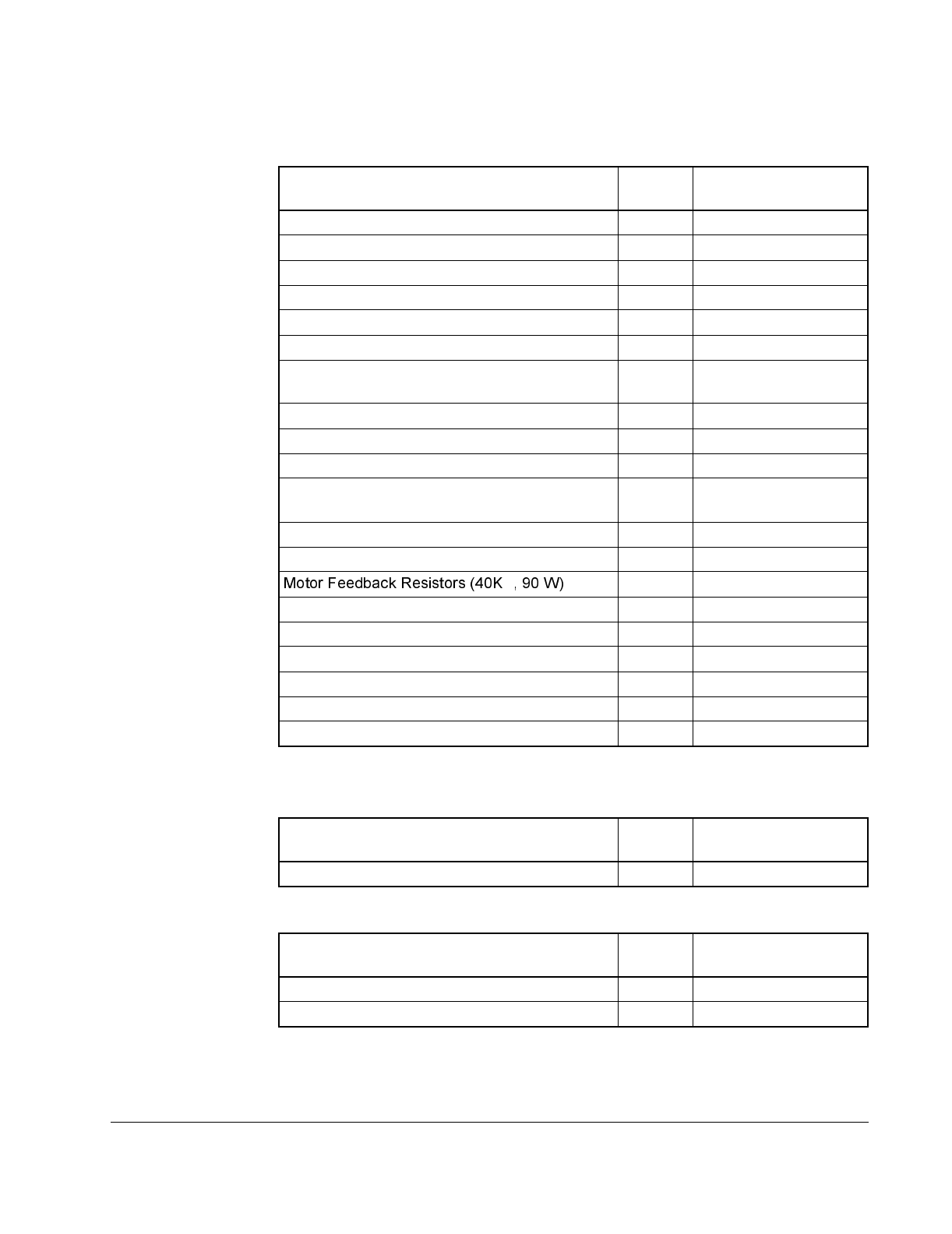 Motor Feedback Resistors (40K , 90 W)